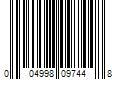 0 04998 09744 8